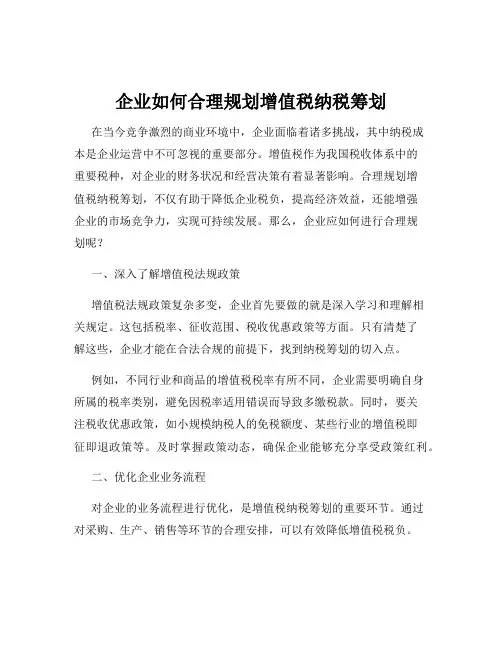 企业如何合理规划增值税纳税筹划

在当今竞争激烈的商业环境中，企业面临着诸多挑战，其中纳税成本是企业运营中不可忽视的重要部分。增值税作为我国税收体系中的重要税种，对企业的财务状况和经营决策有着显著影响。合理规划增值税纳税筹划，不仅有助于降低企业税负，提高经济效益，还能增强企业的市场竞争力，实现可持续发展。那么，企业应如何进行合理规划呢？

一、深入了解增值税法规政策

增值税法规政策复杂多变，企业首先要做的就是深入学习和理解相关规定。这包括税率、征收范围、税收优惠政策等方面。只有清楚了解这些，企业才能在合法合规的前提下，找到纳税筹划的切入点。

例如，不同行业和商品的增值税税率有所不同，企业需要明确自身所属的税率类别，避免因税率适用错误而导致多缴税款。同时，要关注税收优惠政策，如小规模纳税人的免税额度、某些行业的增值税即征即退政策等。及时掌握政策动态，确保企业能够充分享受政策红利。

二、优化企业业务流程

对企业的业务流程进行优化，是增值税纳税筹划的重要环节。通过对采购、生产、销售等环节的合理安排，可以有效降低增值税税负。